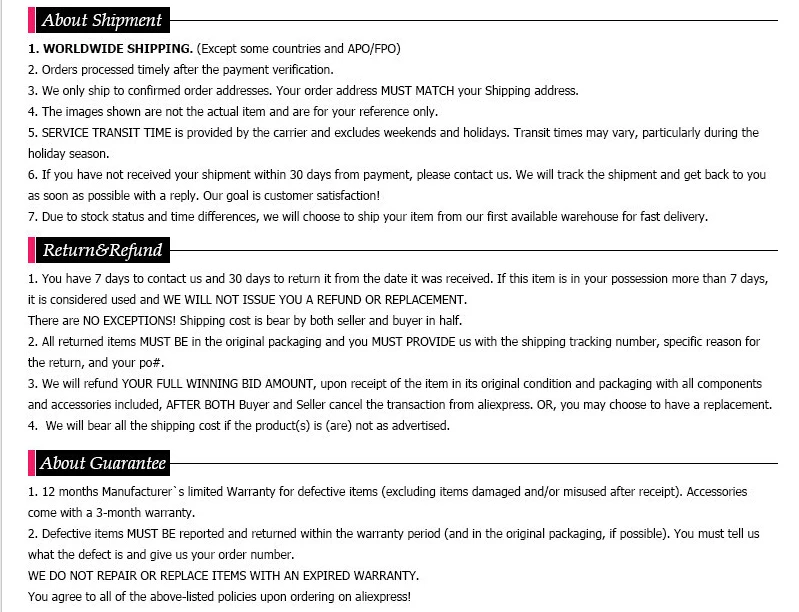 About Shipment

1. WORLDWIDE SHIPPING. (Except some countries and APO/FPO)
2. Orders processed timely after the payment verification.
3. We only ship to confirmed order addresses. Your order address MUST MATCH your Shipping address.
4. The images shown are not the actual item and are for your reference only.
5. SERVICE TRANSIT TIME is provided by the carrier and excludes weekends and holidays. Transit times may vary, particularly during the holiday season.
6. If you have not received your shipment within 30 days from payment, please contact us. We will track the shipment and get back to you as soon as possible with a reply. Our goal is customer satisfaction!
7. Due to stock status and time differences, we will choose to ship your item from our first available warehouse for fast delivery.

Return&Refund

1. You have 7 days to contact us and 30 days to return it from the date it was received. If this item is in your possession more than 7 days, it is considered used and WE WILL NOT ISSUE YOU A REFUND OR REPLACEMENT.
There are NO EXCEPTIONS! Shipping cost is bear by both seller and buyer in half.
2. All returned items MUST BE in the original packaging and you MUST PROVIDE us with the shipping tracking number, specific reason for the return, and your po#.
3. We will refund YOUR FULL WINNING BID AMOUNT, upon receipt of the item in its original condition and packaging with all components and accessories included, AFTER BOTH Buyer and Seller cancel the transaction from aliexpress. OR, you may choose to have a replacement.
4. We will bear all the shipping cost if the product(s) is (are) not as advertised.

About Guarantee

1. 12 months Manufacturer`s limited Warranty for defective items (excluding items damaged and/or misused after receipt). Accessories come with a 3-month warranty.
2. Defective items MUST BE reported and returned within the warranty period (and in the original packaging, if possible). You must tell us what the defect is and give us your order number.
WE DO NOT REPAIR OR REPLACE ITEMS WITH AN EXPIRED WARRANTY.
You agree to all of the above-listed policies upon ordering on aliexpress!